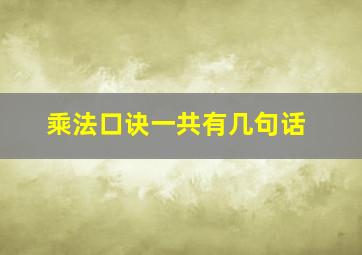 乘法口诀一共有几句话